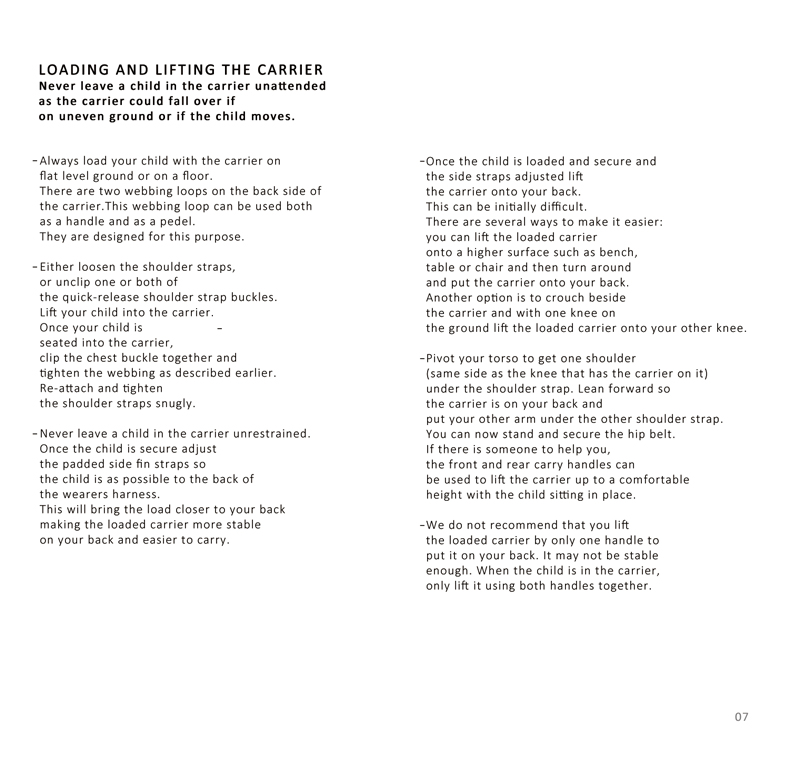 LOADING AND LIFTING THE CARRIER
Never leave a child in the carrier unattended as the carrier could fall over if on uneven ground or if the child moves.

-Always load your child with the carrier on flat level ground or on a floor. There are two webbing loops on the back side of the carrier.This webbing loop can be used both as a handle and as a pedel. They are designed for this purpose.

-Either loosen the shoulder straps, or unclip one or both of the quick-release shoulder strap buckles. Lift your child into the carrier. Once your child is - seated into the carrier, clip the chest buckle together and tighten the webbing as described earlier. Re-attach and tighten the shoulder straps snugly.

-Never leave a child in the carrier unrestrained. Once the child is secure adjust the padded side fin straps so the child is as possible to the back of the wearers harness. This will bring the load closer to your back making the loaded carrier more stable on your back and easier to carry.

-Once the child is loaded and secure and the side straps adjusted lift the carrier onto your back. This can be initially difficult. There are several ways to make it easier: you can lift the loaded carrier onto a higher surface such as bench, table or chair and then turn around and put the carrier onto your back. Another option is to crouch beside the carrier and with one knee on the ground lift the loaded carrier onto your other knee.

-Pivot your torso to get one shoulder (same side as the knee that has the carrier on it) under the shoulder strap. Lean forward so the carrier is on your back and put your other arm under the other shoulder strap. You can now stand and secure the hip belt. If there is someone to help you, the front and rear carry handles can be used to lift the carrier up to a comfortable height with the child sitting in place.

-We do not recommend that you lift the loaded carrier by only one handle to put it on your back. It may not be stable enough. When the child is in the carrier, only lift it using both handles together.

07